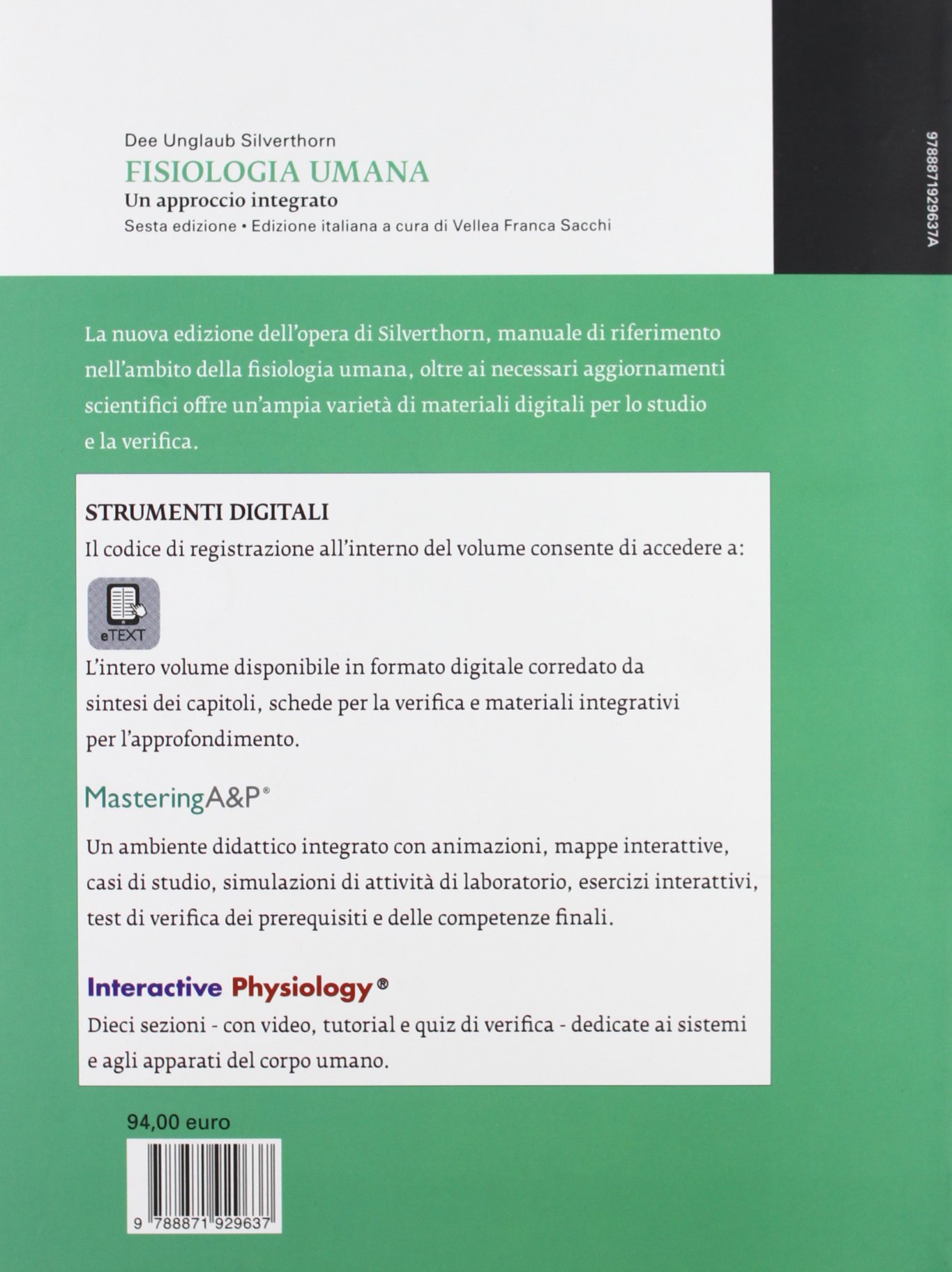 Dee Unglaub Silverthorn
FISIOLOGIA UMANA
Un approccio integrato
Sesta edizione • Edizione italiana a cura di Vellea Franca Sacchi

9788871929637A

La nuova edizione dell'opera di Silverthorn, manuale di riferimento nell'ambito della fisiologia umana, oltre ai necessari aggiornamenti scientifici offre un'ampia varietà di materiali digitali per lo studio e la verifica.

STRUMENTI DIGITALI
Il codice di registrazione all'interno del volume consente di accedere a:

eTEXT

L'intero volume disponibile in formato digitale corredato da sintesi dei capitoli, schede per la verifica e materiali integrativi per l'approfondimento.

MasteringA&P®

Un ambiente didattico integrato con animazioni, mappe interattive, casi di studio, simulazioni di attività di laboratorio, esercizi interattivi, test di verifica dei prerequisiti e delle competenze finali.

Interactive Physiology®
Dieci sezioni - con video, tutorial e quiz di verifica - dedicate ai sistemi e agli apparati del corpo umano.

94,00 euro

9 788871 929637